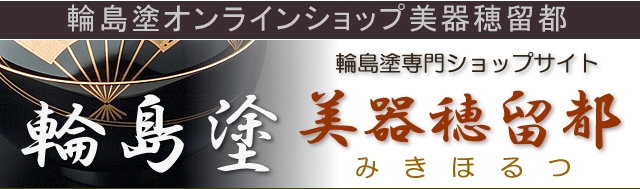 輪島塗オンラインショップ美器穂留都

輪島塗専門ショップサイト

輪島塗

美器穂留都

みきほるつ